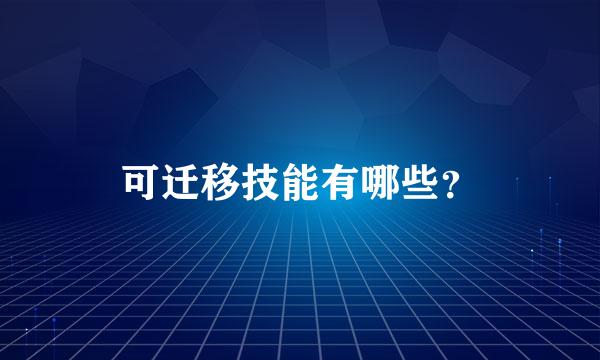 可迁移技能有哪些?